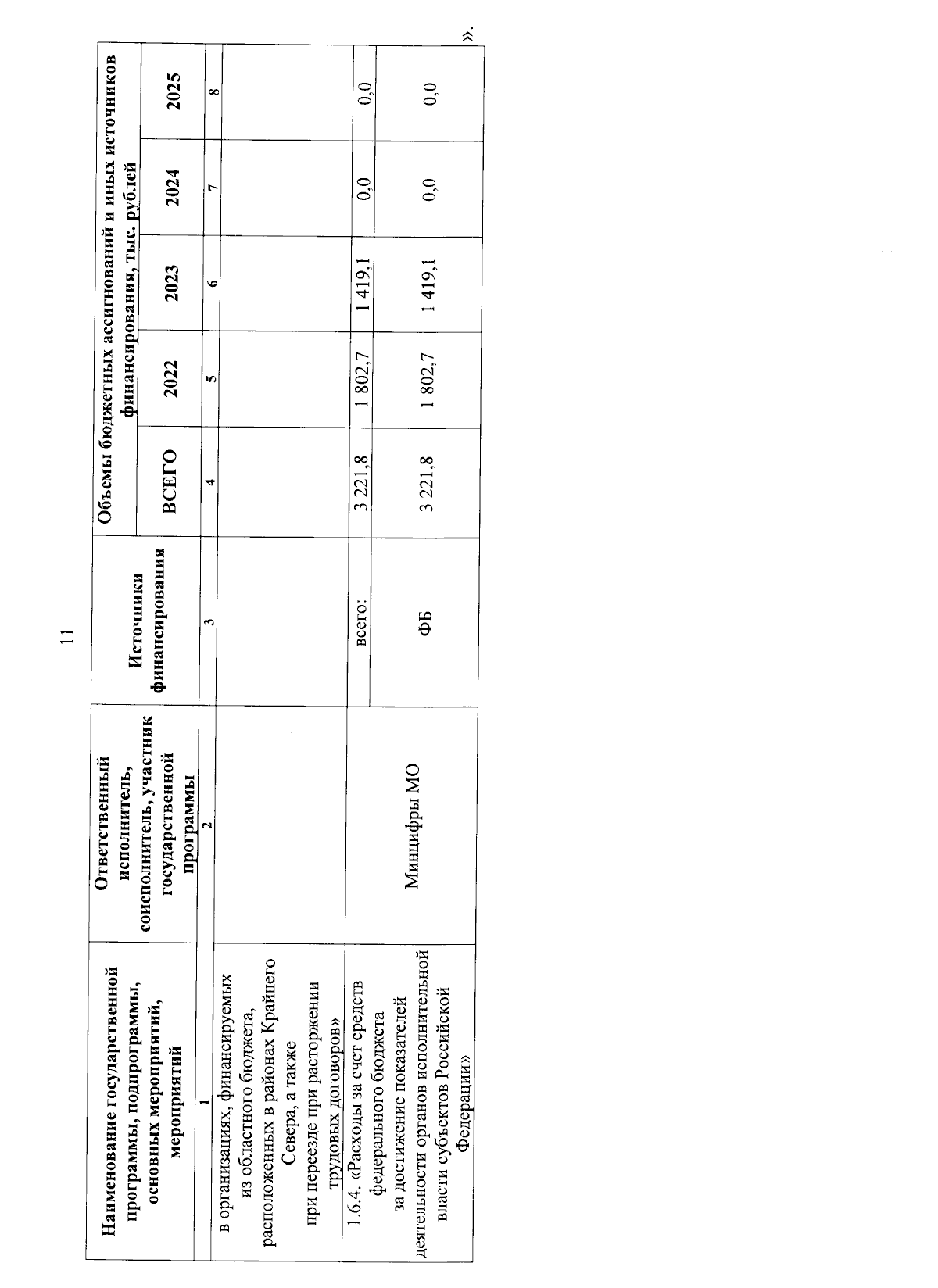 11

| Наименование государственной программы, подпрограммы, основных мероприятий, мероприятий | Ответственный исполнитель, соисполнитель, участник государственной программы | Источники финансирования | Объемы бюджетных ассигнований и иных источников финансирования, тыс. рублей ВСЕГО | 2022 | 2023 | 2024 | 2025 |
|---|---|---|---|---|---|---|---|
| 1 | 2 | 3 | 4 | 5 | 6 | 7 | 8 |
| в организациях, финансируемых из областного бюджета, расположенных в районах Крайнего Севера, а также при переезде при расторжении трудовых договоров» | | | | | | | |
| 1.6.4. «Расходы за счет средств федерального бюджета за достижение показателей деятельности органов исполнительной власти субъектов Российской Федерации» | Минцифры МО | всего: | 3 221,8 | 1 802,7 | 1 419,1 | 0,0 | 0,0 |
| | | ФБ | 3 221,8 | 1 802,7 | 1 419,1 | 0,0 | 0,0 |

».